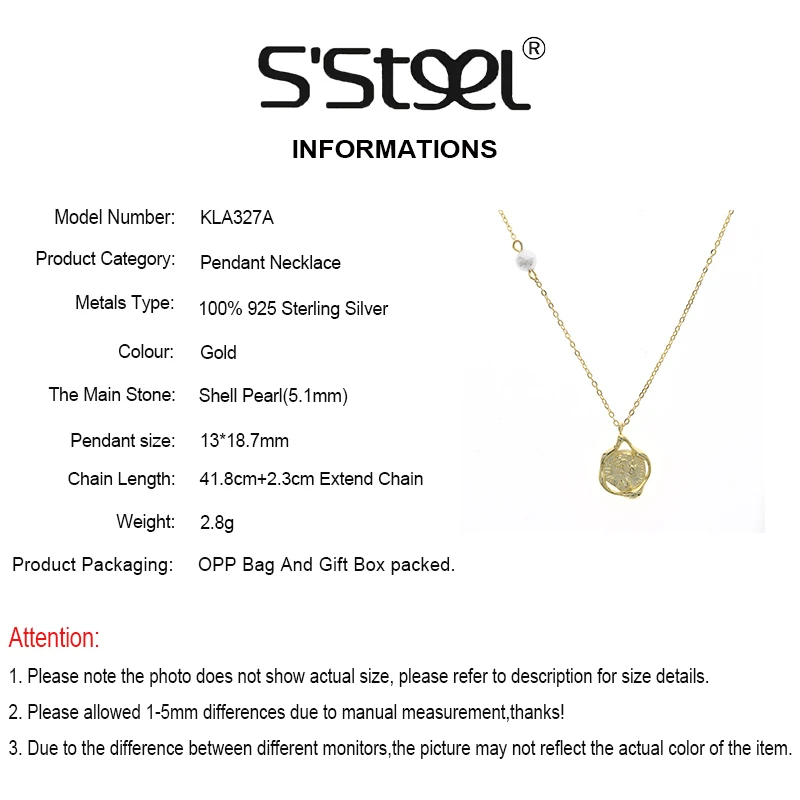 S'Steel®

INFORMATIONS

Model Number: KLA327A

Product Category: Pendant Necklace

Metals Type: 100% 925 Sterling Silver

Colour: Gold

The Main Stone: Shell Pearl(5.1mm)

Pendant size: 13*18.7mm

Chain Length: 41.8cm+2.3cm Extend Chain

Weight: 2.8g

Product Packaging: OPP Bag And Gift Box packed.

Attention:

1. Please note the photo does not show actual size, please refer to description for size details.

2. Please allowed 1-5mm differences due to manual measurement,thanks!

3. Due to the difference between different monitors,the picture may not reflect the actual color of the item.